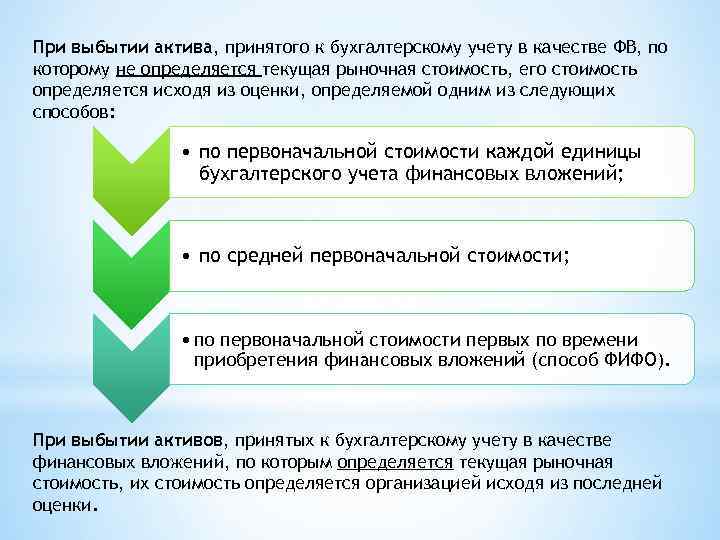 При выбытии актива, принятого к бухгалтерскому учету в качестве ФВ, по которому не определяется текущая рыночная стоимость, его стоимость определяется исходя из оценки, определяемой одним из следующих способов:

• по первоначальной стоимости каждой единицы бухгалтерского учета финансовых вложений;

• по средней первоначальной стоимости;

• по первоначальной стоимости первых по времени приобретения финансовых вложений (способ ФИФО).

При выбытии активов, принятых к бухгалтерскому учету в качестве финансовых вложений, по которым определяется текущая рыночная стоимость, их стоимость определяется организацией исходя из последней оценки.